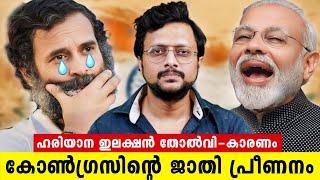 ഹരിയാന ഇലക്ഷൻ തോൽവി–കാരണം
കോൺഗ്രസിന്റെ ജാതി പ്രീണനം